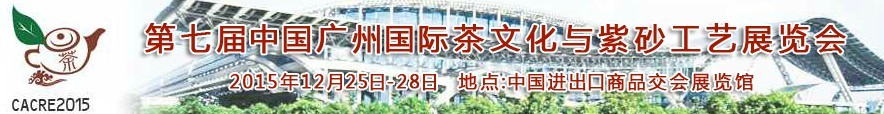 茶

CACRE2015

第七届中国广州国际茶文化与紫砂工艺展览会

2015年12月25日-28日 地点:中国进出口商品交会展览馆